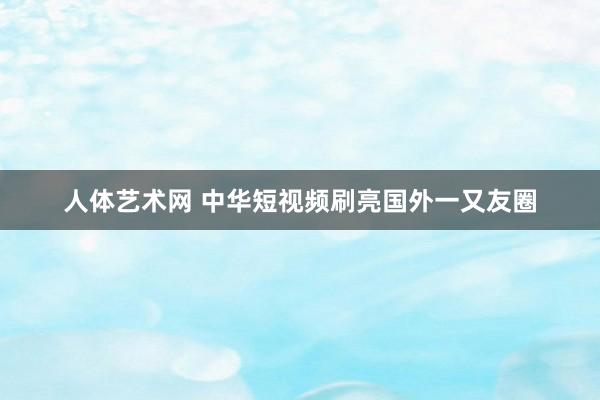 人体艺术网 中华短视频刷亮国外一又友圈